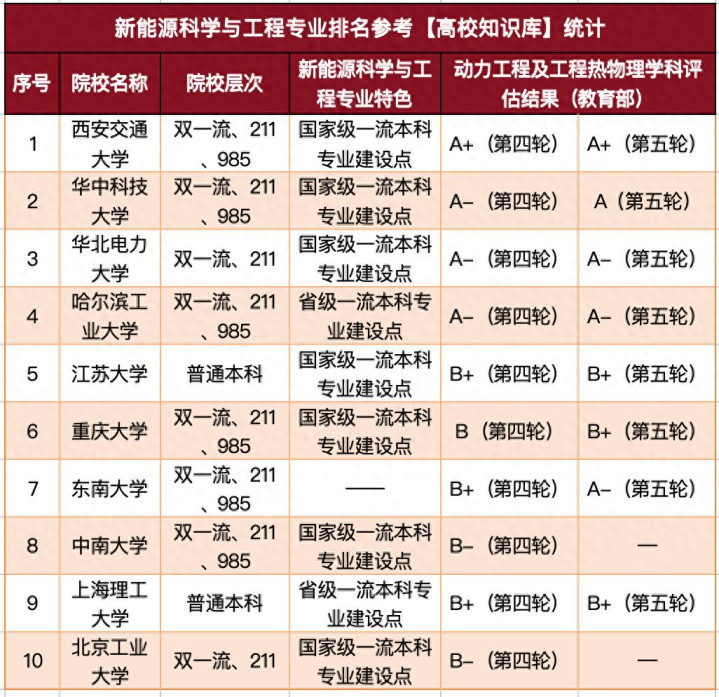 新能源科学与工程专业排名参考【高校知识库】统计

| 序号 | 院校名称 | 院校层次 | 新能源科学与工程专业特色 | 动力工程及工程热物理学科评估结果（教育部） | |
|---|---|---|---|---|---|
| 1 | 西安交通大学 | 双一流、211、985 | 国家级一流本科专业建设点 | A+（第四轮） | A+（第五轮） |
| 2 | 华中科技大学 | 双一流、211、985 | 国家级一流本科专业建设点 | A-（第四轮） | A（第五轮） |
| 3 | 华北电力大学 | 双一流、211 | 国家级一流本科专业建设点 | A-（第四轮） | A-（第五轮） |
| 4 | 哈尔滨工业大学 | 双一流、211、985 | 省级一流本科专业建设点 | A-（第四轮） | A-（第五轮） |
| 5 | 江苏大学 | 普通本科 | 国家级一流本科专业建设点 | B+（第四轮） | B+（第五轮） |
| 6 | 重庆大学 | 双一流、211、985 | 国家级一流本科专业建设点 | B（第四轮） | B+（第五轮） |
| 7 | 东南大学 | 双一流、211、985 | —— | B+（第四轮） | A-（第五轮） |
| 8 | 中南大学 | 双一流、211、985 | 国家级一流本科专业建设点 | B-（第四轮） | — |
| 9 | 上海理工大学 | 普通本科 | 省级一流本科专业建设点 | B+（第四轮） | B+（第五轮） |
| 10 | 北京工业大学 | 双一流、211 | 国家级一流本科专业建设点 | B-（第四轮） | — |